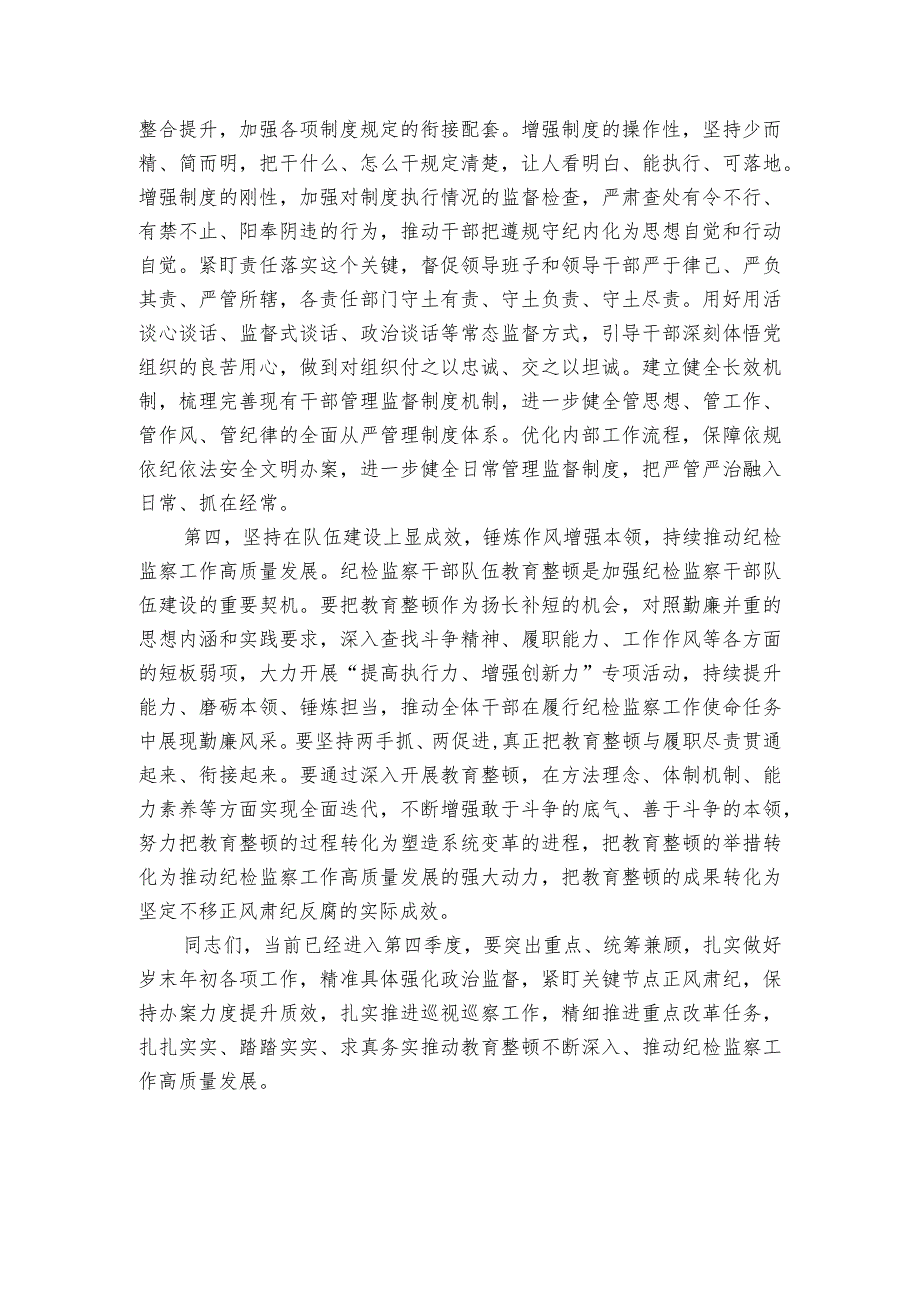 整合提升，加强各项制度规定的衔接配套。增强制度的操作性，坚持少而精、简而明，把干什么、怎么干规定清楚，让人看明白、能执行、可落地。增强制度的刚性，加强对制度执行情况的监督检查，严肃查处有令不行、有禁不止、阳奉阴违的行为，推动干部把遵规守纪内化为思想自觉和行动自觉。紧盯责任落实这个关键，督促领导班子和领导干部严于律己、严负其责、严管所辖，各责任部门守土有责、守土负责、守土尽责。用好用活谈心谈话、监督式谈话、政治谈话等常态监督方式，引导干部深刻体悟党组织的良苦用心，做到对组织付之以忠诚、交之以坦诚。建立健全长效机制，梳理完善现有干部管理监督制度机制，进一步健全管思想、管工作、管作风、管纪律的全面从严管理制度体系。优化内部工作流程，保障依规依纪依法安全文明办案，进一步健全日常管理监督制度，把严管严治融入日常、抓在经常。

第四，坚持在队伍建设上显成效，锤炼作风增强本领，持续推动纪检监察工作高质量发展。纪检监察干部队伍教育整顿是加强纪检监察干部队伍建设的重要契机。要把教育整顿作为扬长补短的机会，对照勤廉并重的思想内涵和实践要求，深入查找斗争精神、履职能力、工作作风等各方面的短板弱项，大力开展“提高执行力、增强创新力”专项活动，持续提升能力、磨砺本领、锤炼担当，推动全体干部在履行纪检监察工作使命任务中展现勤廉风采。要坚持两手抓、两促进，真正把教育整顿与履职尽责贯通起来、衔接起来。要通过深入开展教育整顿，在方法理念、体制机制、能力素养等方面实现全面迭代，不断增强敢于斗争的底气、善于斗争的本领，努力把教育整顿的过程转化为塑造系统变革的进程，把教育整顿的举措转化为推动纪检监察工作高质量发展的强大动力，把教育整顿的成果转化为坚定不移正风肃纪反腐的实际成效。

同志们，当前已经进入第四季度，要突出重点、统筹兼顾，扎实做好岁末年初各项工作，精准具体强化政治监督，紧盯关键节点正风肃纪，保持办案力度提升质效，扎实推进巡视巡察工作，精细推进重点改革任务，扎扎实实、踏踏实实、求真务实推动教育整顿不断深入、推动纪检监察工作高质量发展。